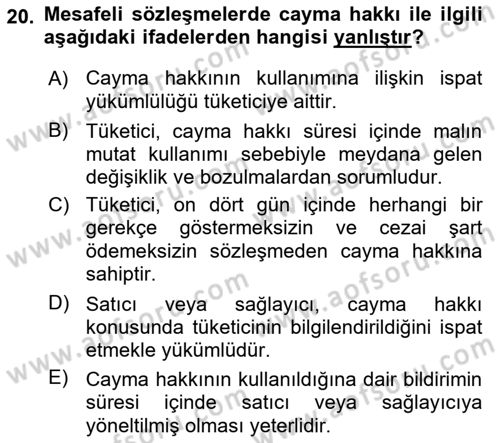 20. Mesafeli sözleşmelerde cayma hakkı ile ilgili aşağıdaki ifadelerden hangisi yanlıştır?

A) Cayma hakkının kullanımına ilişkin ispat yükümlülüğü tüketiciye aittir.

B) Tüketici, cayma hakkı süresi içinde malın mutat kullanımı sebebiyle meydana gelen değişiklik ve bozulmalardan sorumludur.

C) Tüketici, on dört gün içinde herhangi bir gerekçe göstermeksizin ve cezai şart ödemeksizin sözleşmeden cayma hakkına sahiptir.

D) Satıcı veya sağlayıcı, cayma hakkı konusunda tüketicinin bilgilendirildiğini ispat etmekle yükümlüdür.

E) Cayma hakkının kullanıldığına dair bildirimin süresi içinde satıcı veya sağlayıcıya yöneltilmiş olması yeterlidir.

www.aofsoru.com